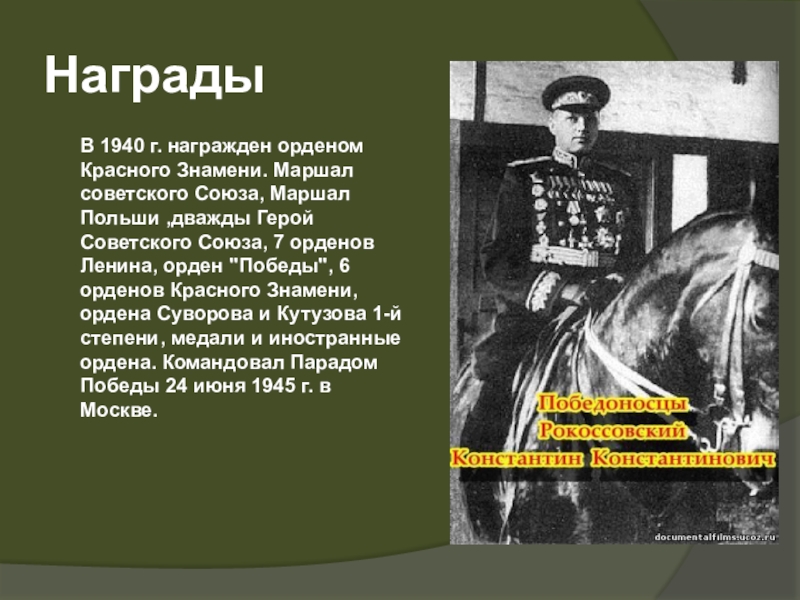 Награды

В 1940 г. награжден орденом Красного Знамени. Маршал советского Союза, Маршал Польши ,дважды Герой Советского Союза, 7 орденов Ленина, орден "Победы", 6 орденов Красного Знамени, ордена Суворова и Кутузова 1-й степени, медали и иностранные ордена. Командовал Парадом Победы 24 июня 1945 г. в Москве.

Победоносцы
Рокоссовский
Константин Константинович

documentalfilms.ucoz.ru